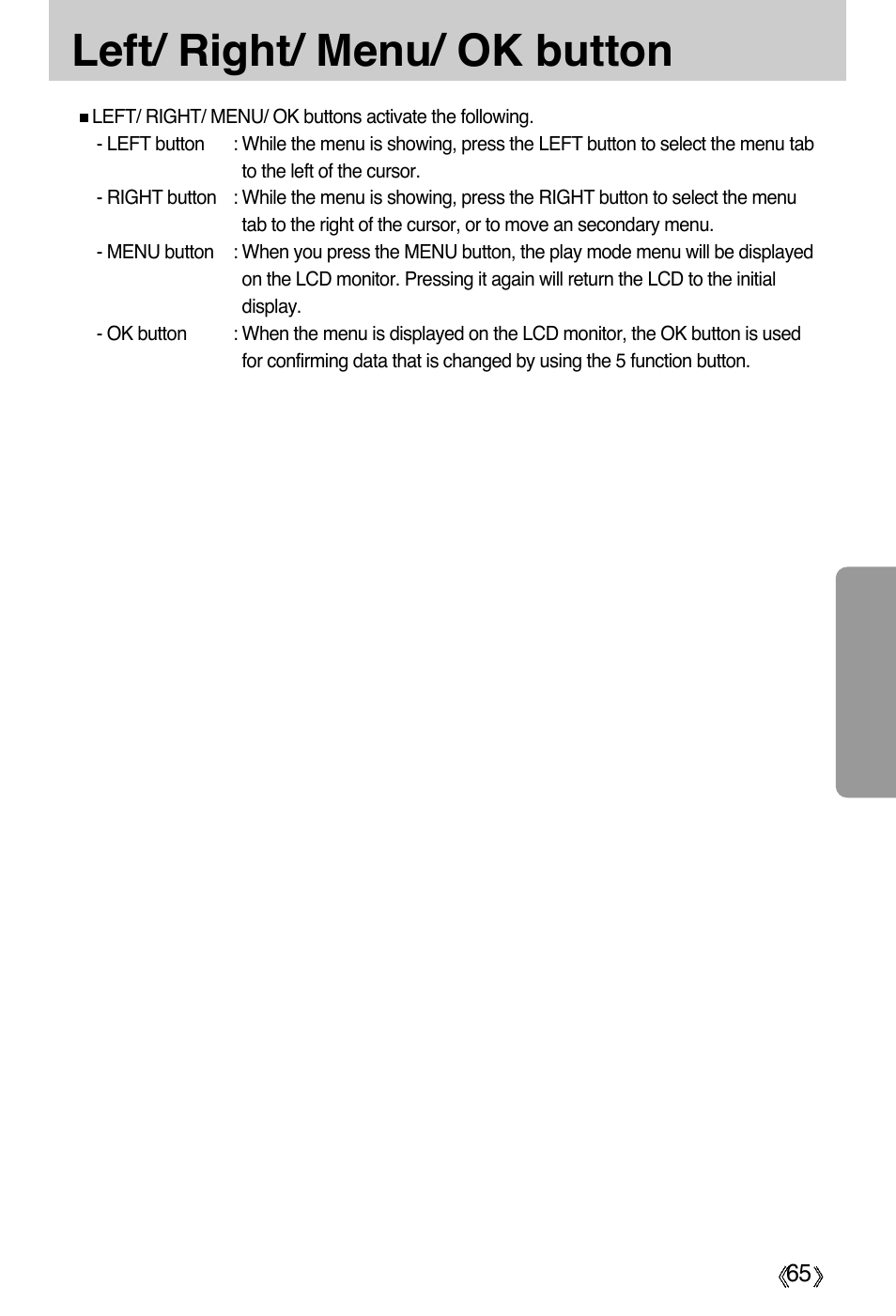 Left/ Right/ Menu/ OK button

■ LEFT/ RIGHT/ MENU/ OK buttons activate the following.

- LEFT button : While the menu is showing, press the LEFT button to select the menu tab to the left of the cursor.

- RIGHT button : While the menu is showing, press the RIGHT button to select the menu tab to the right of the cursor, or to move an secondary menu.

- MENU button : When you press the MENU button, the play mode menu will be displayed on the LCD monitor. Pressing it again will return the LCD to the initial display.

- OK button : When the menu is displayed on the LCD monitor, the OK button is used for confirming data that is changed by using the 5 function button.

《65》